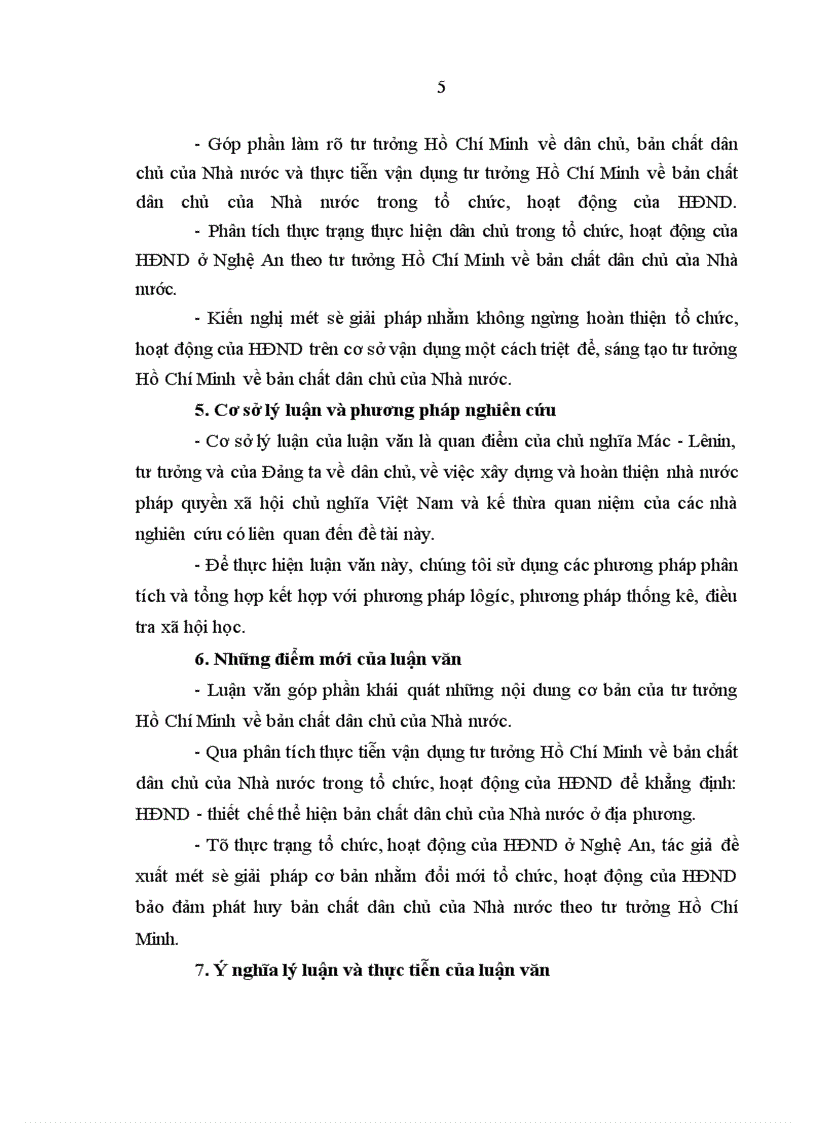 5

- Góp phần làm rõ tư tưởng Hồ Chí Minh về dân chủ, bản chất dân chủ của Nhà nước và thực tiễn vận dụng tư tưởng Hồ Chí Minh về bản chất dân chủ của Nhà nước trong tổ chức, hoạt động của HĐND.

- Phân tích thực trạng thực hiện dân chủ trong tổ chức, hoạt động của HĐND ở Nghệ An theo tư tưởng Hồ Chí Minh về bản chất dân chủ của Nhà nước.

- Kiến nghị mét sè giải pháp nhằm không ngừng hoàn thiện tổ chức, hoạt động của HĐND trên cơ sở vận dụng một cách triệt để, sáng tạo tư tưởng Hồ Chí Minh về bản chất dân chủ của Nhà nước.

5. Cơ sở lý luận và phương pháp nghiên cứu

- Cơ sở lý luận của luận văn là quan điểm của chủ nghĩa Mác - Lênin, tư tưởng và của Đảng ta về dân chủ, về việc xây dựng và hoàn thiện nhà nước pháp quyền xã hội chủ nghĩa Việt Nam và kế thừa quan niệm của các nhà nghiên cứu có liên quan đến đề tài này.

- Để thực hiện luận văn này, chúng tôi sử dụng các phương pháp phân tích và tổng hợp kết hợp với phương pháp lôgíc, phương pháp thống kê, điều tra xã hội học.

6. Những điểm mới của luận văn

- Luận văn góp phần khái quát những nội dung cơ bản của tư tưởng Hồ Chí Minh về bản chất dân chủ của Nhà nước.

- Qua phân tích thực tiễn vận dụng tư tưởng Hồ Chí Minh về bản chất dân chủ của Nhà nước trong tổ chức, hoạt động của HĐND để khẳng định: HĐND - thiết chế thể hiện bản chất dân chủ của Nhà nước ở địa phương.

- Tõ thực trạng tổ chức, hoạt động của HĐND ở Nghệ An, tác giả đề xuất mét sè giải pháp cơ bản nhằm đổi mới tổ chức, hoạt động của HĐND bảo đảm phát huy bản chất dân chủ của Nhà nước theo tư tưởng Hồ Chí Minh.

7. Ý nghĩa lý luận và thực tiễn của luận văn